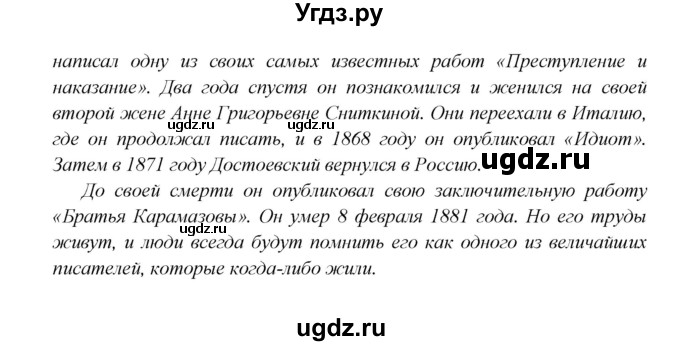 Угдз.ру

написал одну из своих самых известных работ «Преступление и наказание». Два года спустя он познакомился и женился на своей второй жене Анне Григорьевне Сниткиной. Они переехали в Италию, где он продолжал писать, и в 1868 году он опубликовал «Идиот». Затем в 1871 году Достоевский вернулся в Россию.

ugdz.ru ugdz.ru ugdz.ru

До своей смерти он опубликовал свою заключительную работу «Братья Карамазовы». Он умер 8 февраля 1881 года. Но его труды живут, и люди всегда будут помнить его как одного из величайших писателей, которые когда-либо жили.

ugdz.ru

ugdz.ru